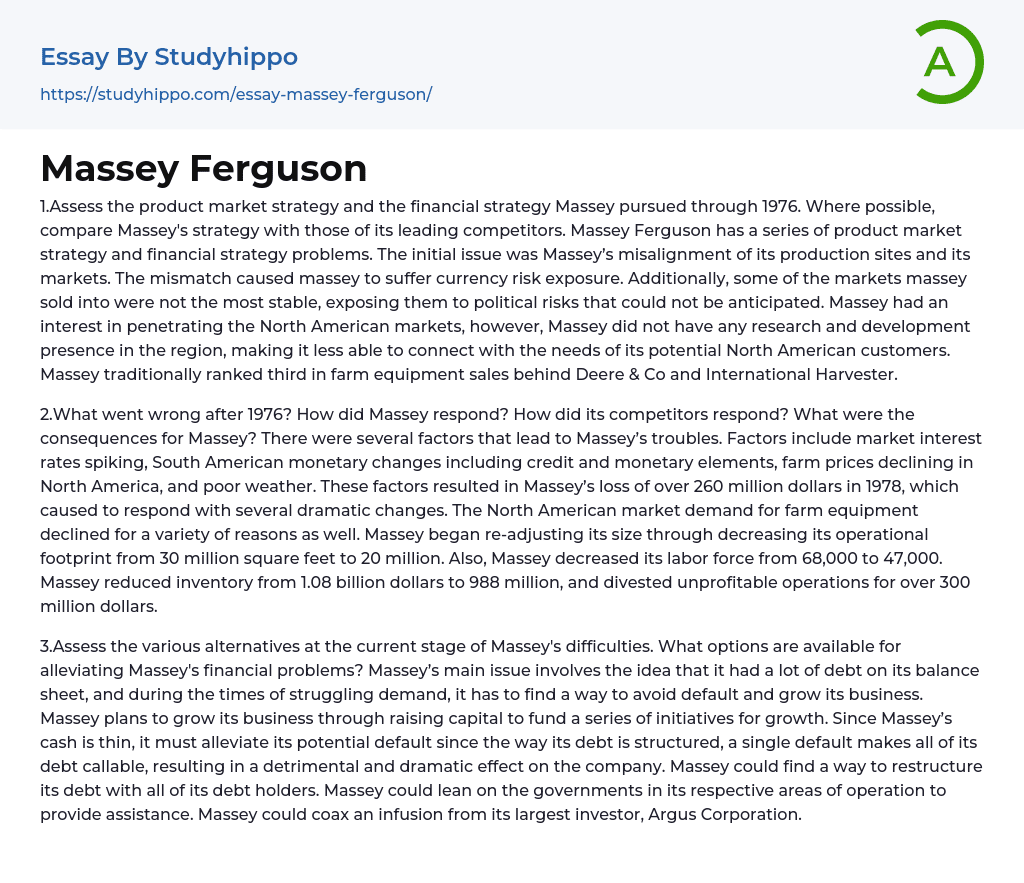 Essay By Studyhippo

https://studyhippo.com/essay-massey-ferguson/

A

Massey Ferguson

1.Assess the product market strategy and the financial strategy Massey pursued through 1976. Where possible, compare Massey's strategy with those of its leading competitors. Massey Ferguson has a series of product market strategy and financial strategy problems. The initial issue was Massey's misalignment of its production sites and its markets. The mismatch caused massey to suffer currency risk exposure. Additionally, some of the markets massey sold into were not the most stable, exposing them to political risks that could not be anticipated. Massey had an interest in penetrating the North American markets, however, Massey did not have any research and development presence in the region, making it less able to connect with the needs of its potential North American customers. Massey traditionally ranked third in farm equipment sales behind Deere & Co and International Harvester.

2.What went wrong after 1976? How did Massey respond? How did its competitors respond? What were the consequences for Massey? There were several factors that lead to Massey's troubles. Factors include market interest rates spiking, South American monetary changes including credit and monetary elements, farm prices declining in North America, and poor weather. These factors resulted in Massey's loss of over 260 million dollars in 1978, which caused to respond with several dramatic changes. The North American market demand for farm equipment declined for a variety of reasons as well. Massey began re-adjusting its size through decreasing its operational footprint from 30 million square feet to 20 million. Also, Massey decreased its labor force from 68,000 to 47,000. Massey reduced inventory from 1.08 billion dollars to 988 million, and divested unprofitable operations for over 300 million dollars.

3.Assess the various alternatives at the current stage of Massey's difficulties. What options are available for alleviating Massey's financial problems? Massey's main issue involves the idea that it had a lot of debt on its balance sheet, and during the times of struggling demand, it has to find a way to avoid default and grow its business. Massey plans to grow its business through raising capital to fund a series of initiatives for growth. Since Massey's cash is thin, it must alleviate its potential default since the way its debt is structured, a single default makes all of its debt callable, resulting in a detrimental and dramatic effect on the company. Massey could find a way to restructure its debt with all of its debt holders. Massey could lean on the governments in its respective areas of operation to provide assistance. Massey could coax an infusion from its largest investor, Argus Corporation.